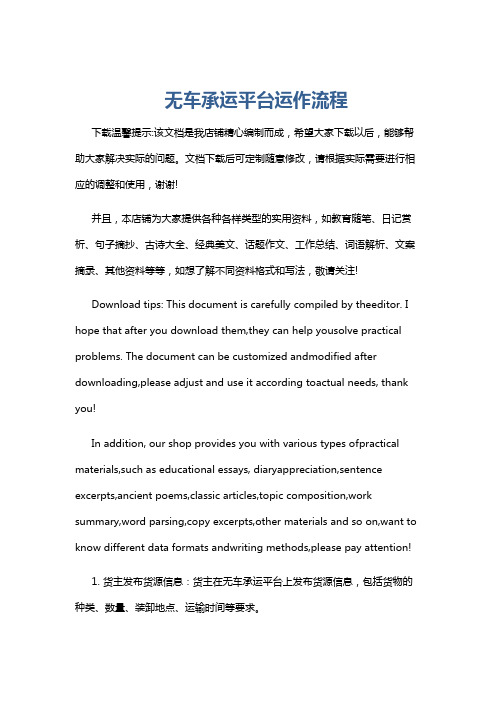 无车承运平台运作流程

下载温馨提示:该文档是我店铺精心编制而成，希望大家下载以后，能够帮助大家解决实际的问题。文档下载后可定制随意修改，请根据实际需要进行相应的调整和使用，谢谢!

并且，本店铺为大家提供各种各样类型的实用资料，如教育随笔、日记赏析、句子摘抄、古诗大全、经典美文、话题作文、工作总结、词语解析、文案摘录、其他资料等等，如想了解不同资料格式和写法，敬请关注!

Download tips: This document is carefully compiled by theeditor. I hope that after you download them,they can help yousolve practical problems. The document can be customized andmodified after downloading,please adjust and use it according toactual needs, thank you!

In addition, our shop provides you with various types ofpractical materials,such as educational essays, diaryappreciation,sentence excerpts,ancient poems,classic articles,topic composition,work summary,word parsing,copy excerpts,other materials and so on,want to know different data formats andwriting methods,please pay attention!

1. 货主发布货源信息：货主在无车承运平台上发布货源信息，包括货物的种类、数量、装卸地点、运输时间等要求。